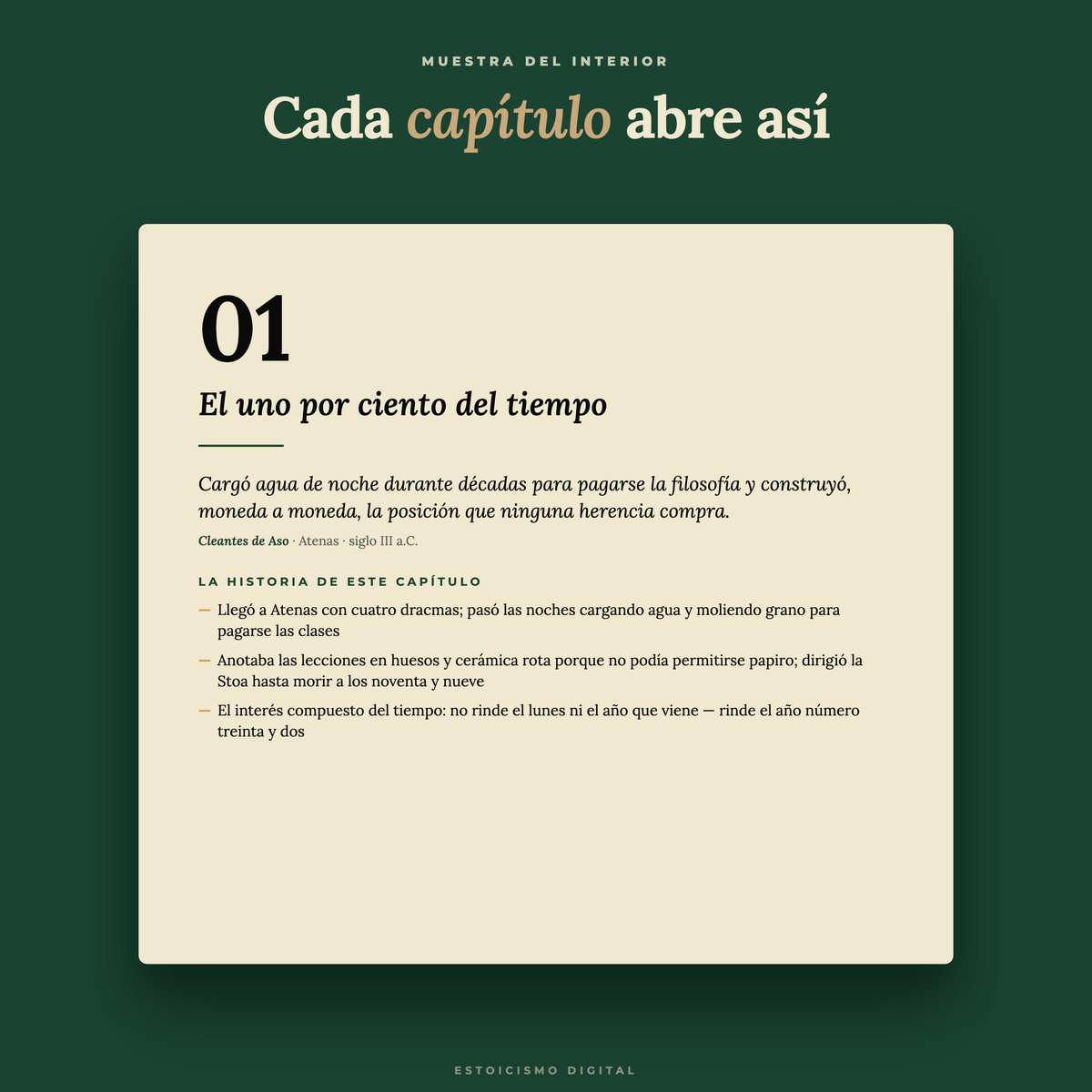 MUESTRA DEL INTERIOR

Cada capítulo abre así

01

El uno por ciento del tiempo

Cargó agua de noche durante décadas para pagarse la filosofía y construyó, moneda a moneda, la posición que ninguna herencia compra.

Cleantes de Aso · Atenas · siglo III a.C.

LA HISTORIA DE ESTE CAPÍTULO

— Llegó a Atenas con cuatro dracmas; pasó las noches cargando agua y moliendo grano para pagarse las clases

— Anotaba las lecciones en huesos y cerámica rota porque no podía permitirse papiro; dirigió la Stoa hasta morir a los noventa y nueve

— El interés compuesto del tiempo: no rinde el lunes ni el año que viene — rinde el año número treinta y dos

ESTOICISMO DIGITAL